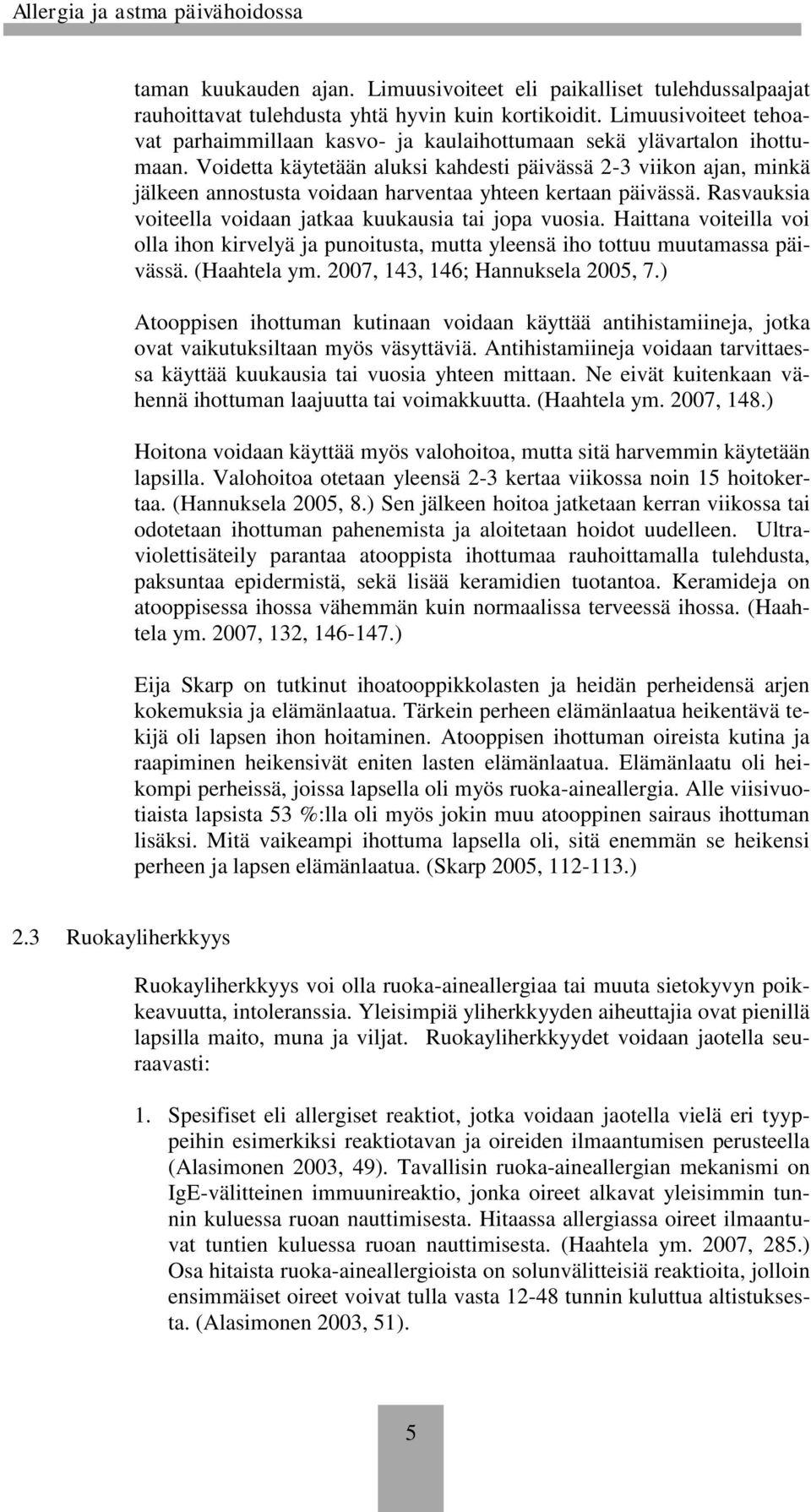 Allergia ja astma päivähoidossa

taman kuukauden ajan. Limuusivoiteet eli paikalliset tulehdussalpaajat rauhoittavat tulehdusta yhtä hyvin kuin kortikoidit. Limuusivoiteet tehoavat parhaimmillaan kasvo- ja kaulaihottumaan sekä ylävartalon ihottumaan. Voidetta käytetään aluksi kahdesti päivässä 2-3 viikon ajan, minkä jälkeen annostusta voidaan harventaa yhteen kertaan päivässä. Rasvauksia voiteella voidaan jatkaa kuukausia tai jopa vuosia. Haittana voiteilla voi olla ihon kirvelyä ja punoitusta, mutta yleensä iho tottuu muutamassa päivässä. (Haahtela ym. 2007, 143, 146; Hannuksela 2005, 7.)

Atooppisen ihottuman kutinaan voidaan käyttää antihistamiineja, jotka ovat vaikutuksiltaan myös väsyttäviä. Antihistamiineja voidaan tarvittaessa käyttää kuukausia tai vuosia yhteen mittaan. Ne eivät kuitenkaan vähennä ihottuman laajuutta tai voimakkuutta. (Haahtela ym. 2007, 148.)

Hoitona voidaan käyttää myös valohoitoa, mutta sitä harvemmin käytetään lapsilla. Valohoitoa otetaan yleensä 2-3 kertaa viikossa noin 15 hoitokertaa. (Hannuksela 2005, 8.) Sen jälkeen hoitoa jatketaan kerran viikossa tai odotetaan ihottuman pahenemista ja aloitetaan hoidot uudelleen. Ultraviolettisäteily parantaa atooppista ihottumaa rauhoittamalla tulehdusta, paksuntaa epidermistä, sekä lisää keramidien tuotantoa. Keramideja on atooppisessa ihossa vähemmän kuin normaalissa terveessä ihossa. (Haahtela ym. 2007, 132, 146-147.)

Eija Skarp on tutkinut ihoatooppikkolasten ja heidän perheidensä arjen kokemuksia ja elämänlaatua. Tärkein perheen elämänlaatua heikentävä tekijä oli lapsen ihon hoitaminen. Atooppisen ihottuman oireista kutina ja raapiminen heikensivät eniten lasten elämänlaatua. Elämänlaatu oli heikompi perheissä, joissa lapsella oli myös ruoka-aineallergia. Alle viisivuotiaista lapsista 53 %:lla oli myös jokin muu atooppinen sairaus ihottuman lisäksi. Mitä vaikeampi ihottuma lapsella oli, sitä enemmän se heikensi perheen ja lapsen elämänlaatua. (Skarp 2005, 112-113.)

2.3 Ruokayliherkkyys

Ruokayliherkkyys voi olla ruoka-aineallergiaa tai muuta sietokyvyn poikkeavuutta, intoleranssia. Yleisimpiä yliherkkyyden aiheuttajia ovat pienillä lapsilla maito, muna ja viljat. Ruokayliherkkyydet voidaan jaotella seuraavasti:

1. Spesifiset eli allergiset reaktiot, jotka voidaan jaotella vielä eri tyyppeihin esimerkiksi reaktiotavan ja oireiden ilmaantumisen perusteella (Alasimonen 2003, 49). Tavallisin ruoka-aineallergian mekanismi on IgE-välitteinen immuunireaktio, jonka oireet alkavat yleisimmin tunnin kuluessa ruoan nauttimisesta. Hitaassa allergiassa oireet ilmaantuvat tuntien kuluessa ruoan nauttimisesta. (Haahtela ym. 2007, 285.) Osa hitaista ruoka-aineallergioista on solunvälitteisiä reaktioita, jolloin ensimmäiset oireet voivat tulla vasta 12-48 tunnin kuluttua altistuksesta. (Alasimonen 2003, 51).

5